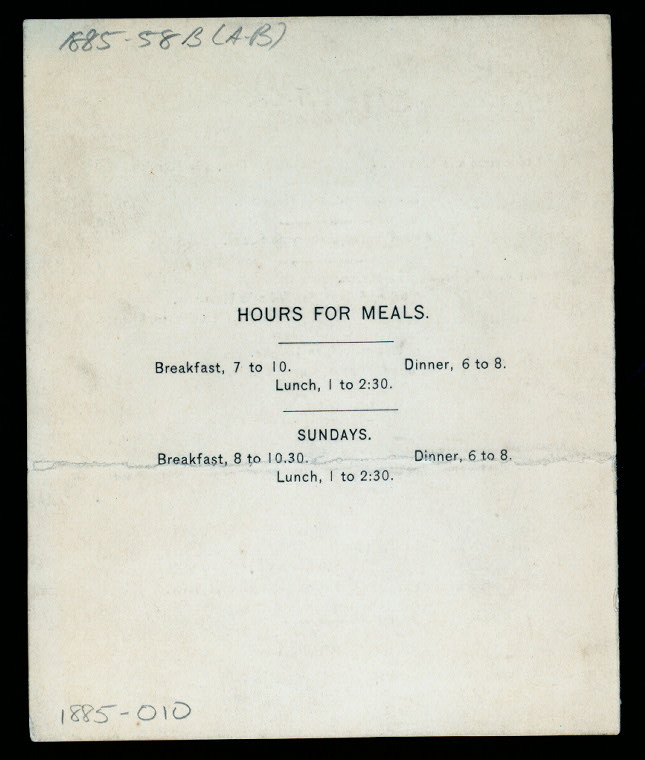 1885-58B (A-B)

HOURS FOR MEALS.

Breakfast, 7 to 10. Dinner, 6 to 8.
Lunch, 1 to 2:30.

SUNDAYS.

Breakfast, 8 to 10.30. Dinner, 6 to 8.
Lunch, 1 to 2:30.

1885-010